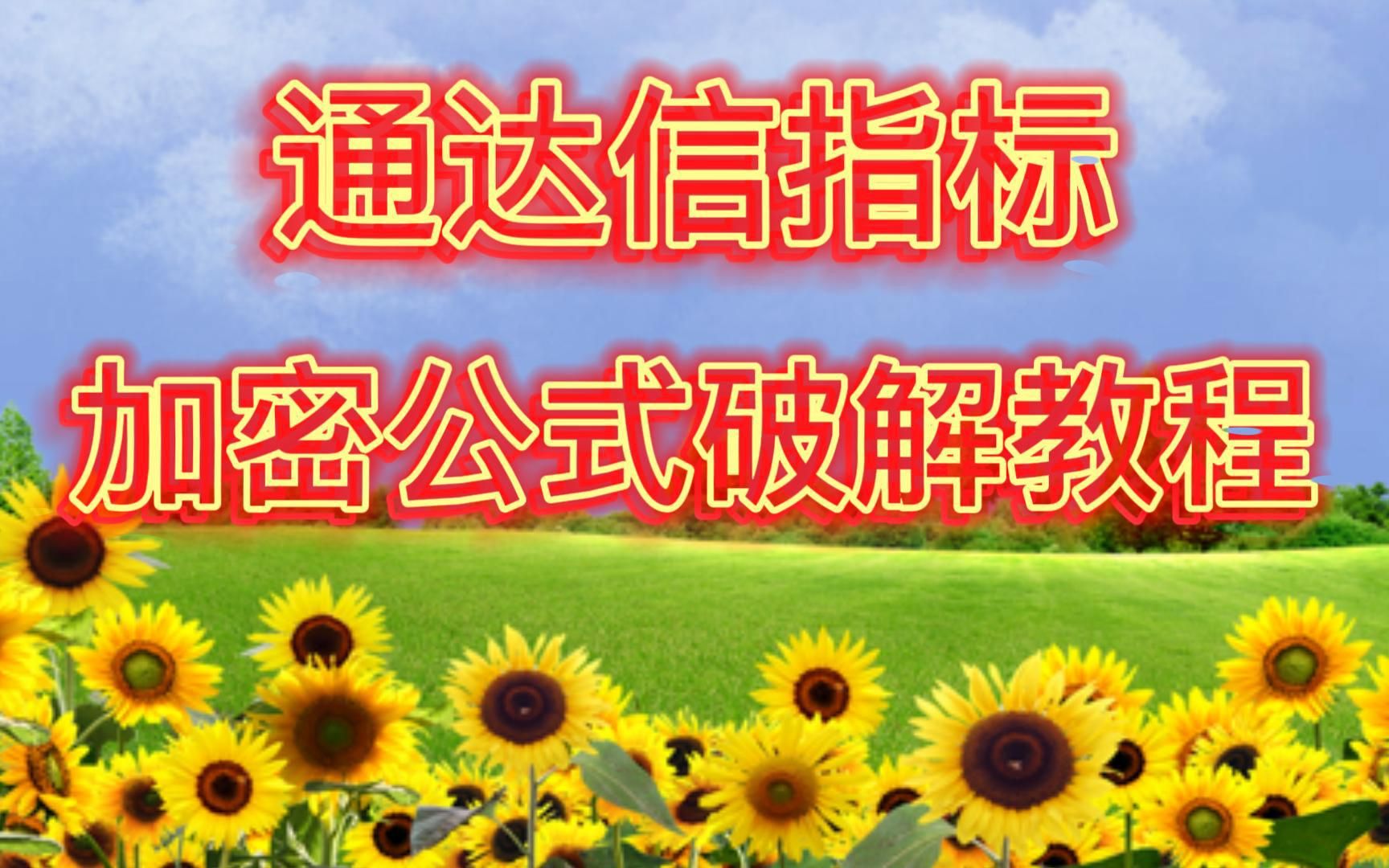 通达信指标

加密公式破解教程